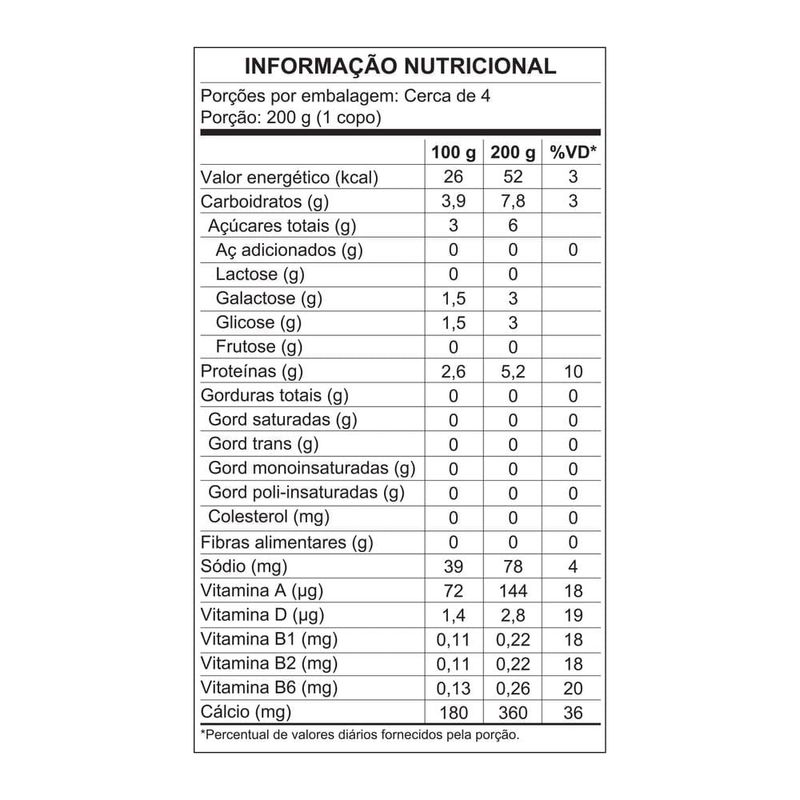 INFORMAÇÃO NUTRICIONAL

Porções por embalagem: Cerca de 4
Porção: 200 g (1 copo)

| | 100 g | 200 g | %VD* |
|---|---|---|---|
| Valor energético (kcal) | 26 | 52 | 3 |
| Carboidratos (g) | 3,9 | 7,8 | 3 |
| Açúcares totais (g) | 3 | 6 | |
| Aç adicionados (g) | 0 | 0 | 0 |
| Lactose (g) | 0 | 0 | |
| Galactose (g) | 1,5 | 3 | |
| Glicose (g) | 1,5 | 3 | |
| Frutose (g) | 0 | 0 | |
| Proteínas (g) | 2,6 | 5,2 | 10 |
| Gorduras totais (g) | 0 | 0 | 0 |
| Gord saturadas (g) | 0 | 0 | 0 |
| Gord trans (g) | 0 | 0 | 0 |
| Gord monoinsaturadas (g) | 0 | 0 | 0 |
| Gord poli-insaturadas (g) | 0 | 0 | 0 |
| Colesterol (mg) | 0 | 0 | 0 |
| Fibras alimentares (g) | 0 | 0 | 0 |
| Sódio (mg) | 39 | 78 | 4 |
| Vitamina A (µg) | 72 | 144 | 18 |
| Vitamina D (µg) | 1,4 | 2,8 | 19 |
| Vitamina B1 (mg) | 0,11 | 0,22 | 18 |
| Vitamina B2 (mg) | 0,11 | 0,22 | 18 |
| Vitamina B6 (mg) | 0,13 | 0,26 | 20 |
| Cálcio (mg) | 180 | 360 | 36 |

*Percentual de valores diários fornecidos pela porção.